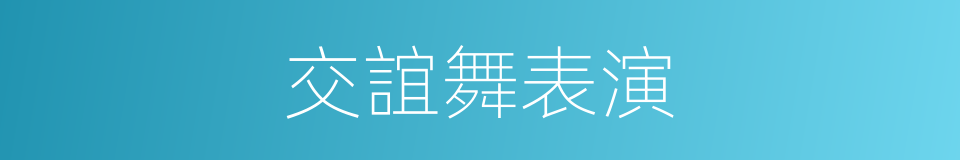 交誼舞表演